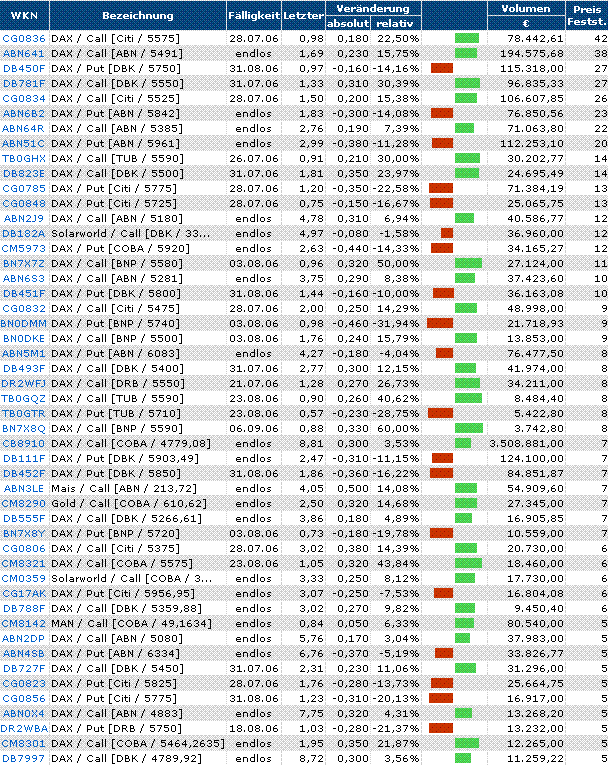 | WKN | Bezeichnung | Fälligkeit | Letzter | Veränderung absolut | Veränderung relativ | | Volumen € | Preis Festst. |
|---|---|---|---|---|---|---|---|---|
| CG0836 | DAX / Call [Citi / 5575] | 28.07.06 | 0,98 | 0,180 | 22,50% | | 78.442,61 | 42 |
| ABN641 | DAX / Call [ABN / 5491] | endlos | 1,69 | 0,230 | 15,75% | | 194.575,68 | 38 |
| DB450F | DAX / Put [DBK / 5750] | 31.08.06 | 0,97 | -0,160 | -14,16% | | 115.318,00 | 27 |
| DB781F | DAX / Call [DBK / 5550] | 31.07.06 | 1,33 | 0,310 | 30,39% | | 96.835,33 | 27 |
| CG0834 | DAX / Call [Citi / 5525] | 28.07.06 | 1,50 | 0,200 | 15,38% | | 106.607,85 | 26 |
| ABN6B2 | DAX / Put [ABN / 5842] | endlos | 1,83 | -0,300 | -14,08% | | 76.850,56 | 23 |
| ABN64R | DAX / Call [ABN / 5385] | endlos | 2,76 | 0,190 | 7,39% | | 71.063,80 | 22 |
| ABN51C | DAX / Put [ABN / 5961] | endlos | 2,99 | -0,380 | -11,28% | | 112.253,10 | 20 |
| TB0GHX | DAX / Call [TUB / 5590] | 26.07.06 | 0,91 | 0,210 | 30,00% | | 30.202,77 | 14 |
| DB823E | DAX / Call [DBK / 5500] | 31.07.06 | 1,81 | 0,350 | 23,97% | | 24.695,49 | 14 |
| CG0785 | DAX / Put [Citi / 5775] | 28.07.06 | 1,20 | -0,350 | -22,58% | | 71.384,19 | 13 |
| CG0848 | DAX / Put [Citi / 5725] | 28.07.06 | 0,75 | -0,150 | -16,67% | | 25.065,75 | 13 |
| ABN2J9 | DAX / Call [ABN / 5180] | endlos | 4,78 | 0,310 | 6,94% | | 40.586,77 | 12 |
| DB182A | Solarworld / Call [DBK / 33... | endlos | 4,97 | -0,080 | -1,58% | | 36.960,00 | 12 |
| CM5973 | DAX / Put [COBA / 5920] | endlos | 2,63 | -0,440 | -14,33% | | 34.165,27 | 12 |
| BN7X7Z | DAX / Call [BNP / 5580] | 03.08.06 | 0,96 | 0,320 | 50,00% | | 27.124,00 | 11 |
| ABN6S3 | DAX / Call [ABN / 5281] | endlos | 3,75 | 0,290 | 8,38% | | 37.423,60 | 10 |
| DB451F | DAX / Put [DBK / 5800] | 31.08.06 | 1,44 | -0,160 | -10,00% | | 36.163,08 | 10 |
| CG0832 | DAX / Call [Citi / 5475] | 28.07.06 | 2,00 | 0,250 | 14,29% | | 48.998,00 | 9 |
| BN0DMM | DAX / Put [BNP / 5740] | 03.08.06 | 0,98 | -0,460 | -31,94% | | 21.718,93 | 9 |
| BN0DKE | DAX / Call [BNP / 5500] | 03.08.06 | 1,76 | 0,240 | 15,79% | | 13.853,00 | 9 |
| ABN5M1 | DAX / Put [ABN / 6083] | endlos | 4,27 | -0,180 | -4,04% | | 76.477,50 | 8 |
| DB493F | DAX / Call [DBK / 5400] | 31.07.06 | 2,77 | 0,300 | 12,15% | | 41.974,00 | 8 |
| DR2WFJ | DAX / Call [DRB / 5550] | 21.07.06 | 1,28 | 0,270 | 26,73% | | 34.211,00 | 8 |
| TB0GQZ | DAX / Call [TUB / 5590] | 23.08.06 | 0,90 | 0,260 | 40,62% | | 8.484,40 | 8 |
| TB0GTR | DAX / Put [TUB / 5710] | 23.08.06 | 0,57 | -0,230 | -28,75% | | 5.422,80 | 8 |
| BN7X8Q | DAX / Call [BNP / 5590] | 06.09.06 | 0,88 | 0,330 | 60,00% | | 3.742,80 | 8 |
| CB8910 | DAX / Call [COBA / 4779,08] | endlos | 8,81 | 0,300 | 3,53% | | 3.508.881,00 | 7 |
| DB111F | DAX / Put [DBK / 5903,49] | endlos | 2,47 | -0,310 | -11,15% | | 124.100,00 | 7 |
| DB452F | DAX / Put [DBK / 5850] | 31.08.06 | 1,86 | -0,360 | -16,22% | | 84.851,87 | 7 |
| ABN3LE | Mais / Call [ABN / 213,72] | endlos | 4,05 | 0,500 | 14,08% | | 54.909,60 | 7 |
| CM8290 | Gold / Call [COBA / 610,62] | endlos | 2,50 | 0,320 | 14,68% | | 27.345,00 | 7 |
| DB555F | DAX / Call [DBK / 5266,61] | endlos | 3,86 | 0,180 | 4,89% | | 16.905,85 | 7 |
| BN7X8Y | DAX / Put [BNP / 5720] | 03.08.06 | 0,73 | -0,180 | -19,78% | | 10.559,00 | 7 |
| CG0806 | DAX / Call [Citi / 5375] | 28.07.06 | 3,02 | 0,380 | 14,39% | | 20.730,00 | 6 |
| CM8321 | DAX / Call [COBA / 5575] | 23.08.06 | 1,05 | 0,320 | 43,84% | | 18.460,00 | 6 |
| CM0359 | Solarworld / Call [COBA / 3... | endlos | 3,33 | 0,250 | 8,12% | | 17.730,00 | 6 |
| CG17AK | DAX / Put [Citi / 5956,95] | endlos | 3,07 | -0,250 | -7,53% | | 16.804,08 | 6 |
| DB788F | DAX / Call [DBK / 5359,88] | endlos | 3,02 | 0,270 | 9,82% | | 9.450,40 | 6 |
| CM8142 | MAN / Call [COBA / 49,1634] | endlos | 0,84 | 0,050 | 6,33% | | 80.540,00 | 5 |
| ABN2DP | DAX / Call [ABN / 5080] | endlos | 5,76 | 0,170 | 3,04% | | 37.983,00 | 5 |
| ABN4SB | DAX / Put [ABN / 6334] | endlos | 6,76 | -0,370 | -5,19% | | 33.826,77 | 5 |
| DB727F | DAX / Call [DBK / 5450] | 31.07.06 | 2,31 | 0,230 | 11,06% | | 31.296,00 | 5 |
| CG0823 | DAX / Put [Citi / 5825] | 28.07.06 | 1,76 | -0,280 | -13,73% | | 25.664,75 | 5 |
| CG0856 | DAX / Put [Citi / 5775] | 31.08.06 | 1,23 | -0,310 | -20,13% | | 16.917,00 | 5 |
| ABN0X4 | DAX / Call [ABN / 4883] | endlos | 7,75 | 0,320 | 4,31% | | 13.268,20 | 5 |
| DR2WBA | DAX / Put [DRB / 5750] | 18.08.06 | 1,03 | -0,280 | -21,37% | | 13.232,00 | 5 |
| CM8301 | DAX / Call [COBA / 5464,2635] | endlos | 1,95 | 0,350 | 21,87% | | 12.265,00 | 5 |
| DB7997 | DAX / Call [DBK / 4789,92] | endlos | 8,72 | 0,300 | 3,56% | | 11.259,22 | 5 |